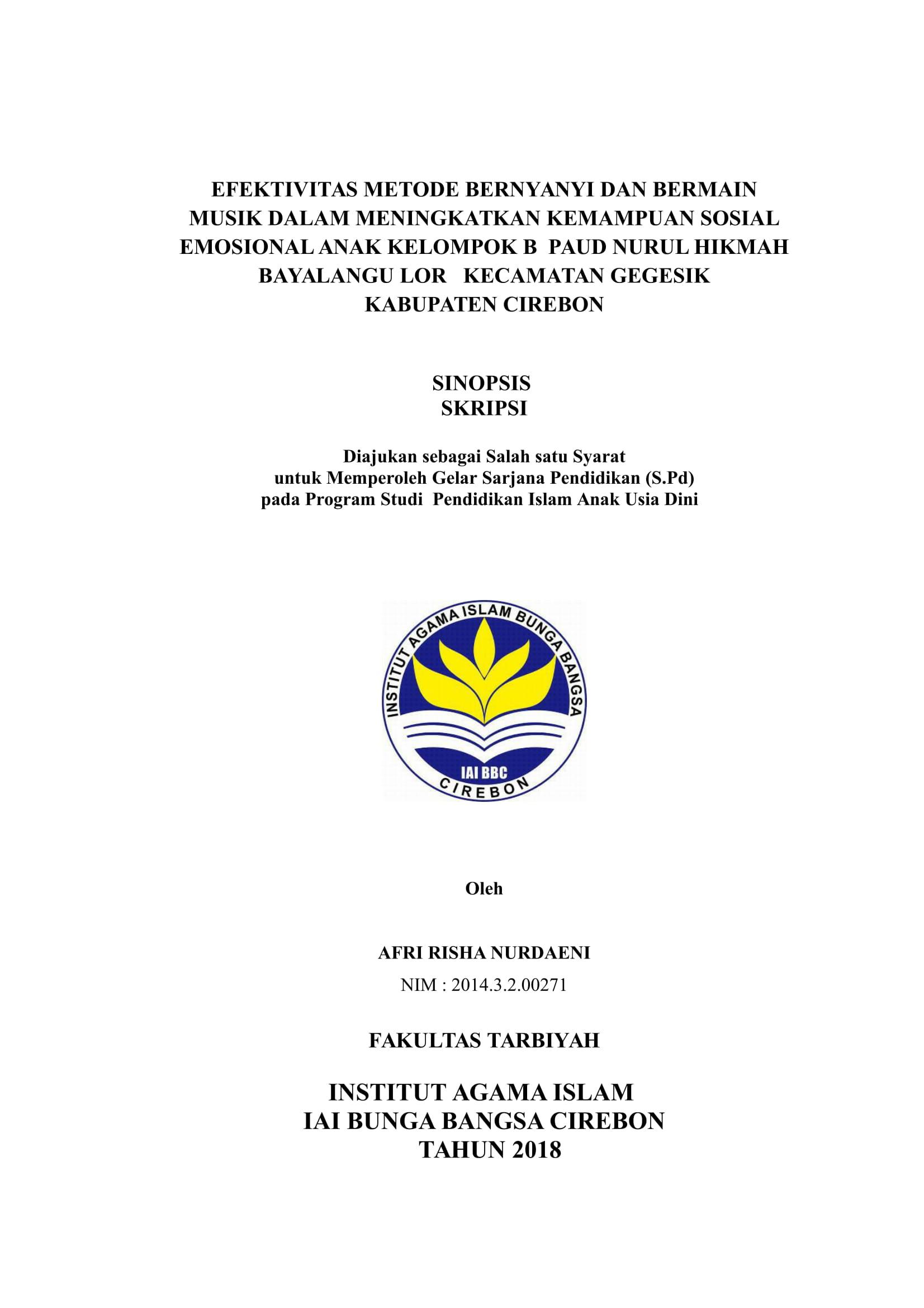 EFEKTIVITAS METODE BERNYANYI DAN BERMAIN MUSIK DALAM MENINGKATKAN KEMAMPUAN SOSIAL EMOSIONAL ANAK KELOMPOK B PAUD NURUL HIKMAH BAYALANGU LOR KECAMATAN GEGESIK KABUPATEN CIREBON

SINOPSIS
SKRIPSI

Diajukan sebagai Salah satu Syarat
untuk Memperoleh Gelar Sarjana Pendidikan (S.Pd)
pada Program Studi Pendidikan Islam Anak Usia Dini

INSTITUT AGAMA ISLAM BUNGA BANGSA
IAI BBC
CIREBON

Oleh

AFRI RISHA NURDAENI
NIM : 2014.3.2.00271

FAKULTAS TARBIYAH

INSTITUT AGAMA ISLAM
IAI BUNGA BANGSA CIREBON
TAHUN 2018